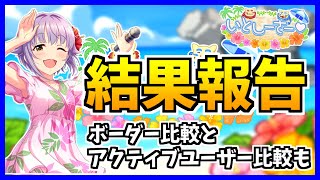 いとしーさー♡

結果報告

ボーダー比較と
アクティブユーザー比較も